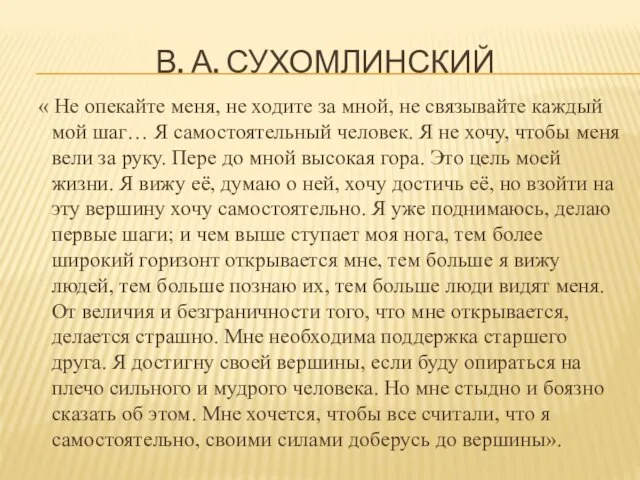 В. А. СУХОМЛИНСКИЙ

« Не опекайте меня, не ходите за мной, не связывайте каждый мой шаг… Я самостоятельный человек. Я не хочу, чтобы меня вели за руку. Пере до мной высокая гора. Это цель моей жизни. Я вижу её, думаю о ней, хочу достичь её, но взойти на эту вершину хочу самостоятельно. Я уже поднимаюсь, делаю первые шаги; и чем выше ступает моя нога, тем более широкий горизонт открывается мне, тем больше я вижу людей, тем больше познаю их, тем больше люди видят меня. От величия и безграничности того, что мне открывается, делается страшно. Мне необходима поддержка старшего друга. Я достигну своей вершины, если буду опираться на плечо сильного и мудрого человека. Но мне стыдно и боязно сказать об этом. Мне хочется, чтобы все считали, что я самостоятельно, своими силами доберусь до вершины».